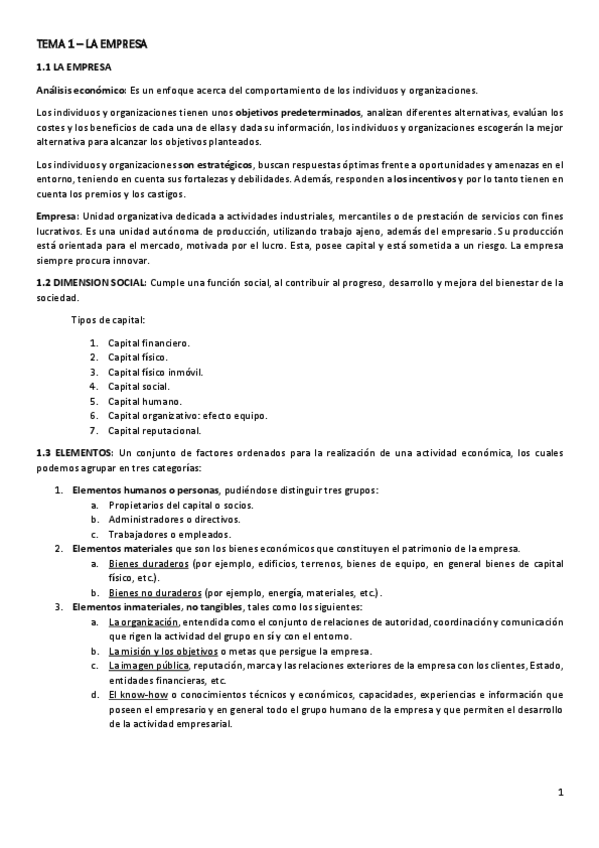 TEMA 1 – LA EMPRESA

1.1 LA EMPRESA

Análisis económico: Es un enfoque acerca del comportamiento de los individuos y organizaciones.

Los individuos y organizaciones tienen unos objetivos predeterminados, analizan diferentes alternativas, evalúan los costes y los beneficios de cada una de ellas y dada su información, los individuos y organizaciones escogerán la mejor alternativa para alcanzar los objetivos planteados.

Los individuos y organizaciones son estratégicos, buscan respuestas óptimas frente a oportunidades y amenazas en el entorno, teniendo en cuenta sus fortalezas y debilidades. Además, responden a los incentivos y por lo tanto tienen en cuenta los premios y los castigos.

Empresa: Unidad organizativa dedicada a actividades industriales, mercantiles o de prestación de servicios con fines lucrativos. Es una unidad autónoma de producción, utilizando trabajo ajeno, además del empresario. Su producción está orientada para el mercado, motivada por el lucro. Esta, posee capital y está sometida a un riesgo. La empresa siempre procura innovar.

1.2 DIMENSION SOCIAL: Cumple una función social, al contribuir al progreso, desarrollo y mejora del bienestar de la sociedad.

Tipos de capital:

1. Capital financiero.
2. Capital físico.
3. Capital físico inmóvil.
4. Capital social.
5. Capital humano.
6. Capital organizativo: efecto equipo.
7. Capital reputacional.

1.3 ELEMENTOS: Un conjunto de factores ordenados para la realización de una actividad económica, los cuales podemos agrupar en tres categorías:

1. Elementos humanos o personas, pudiéndose distinguir tres grupos:
 a. Propietarios del capital o socios.
 b. Administradores o directivos.
 c. Trabajadores o empleados.
2. Elementos materiales que son los bienes económicos que constituyen el patrimonio de la empresa.
 a. Bienes duraderos (por ejemplo, edificios, terrenos, bienes de equipo, en general bienes de capital físico, etc.).
 b. Bienes no duraderos (por ejemplo, energía, materiales, etc.).
3. Elementos inmateriales, no tangibles, tales como los siguientes:
 a. La organización, entendida como el conjunto de relaciones de autoridad, coordinación y comunicación que rigen la actividad del grupo en sí y con el entorno.
 b. La misión y los objetivos o metas que persigue la empresa.
 c. La imagen pública, reputación, marca y las relaciones exteriores de la empresa con los clientes, Estado, entidades financieras, etc.
 d. El know-how o conocimientos técnicos y económicos, capacidades, experiencias e información que poseen el empresario y en general todo el grupo humano de la empresa y que permiten el desarrollo de la actividad empresarial.

1